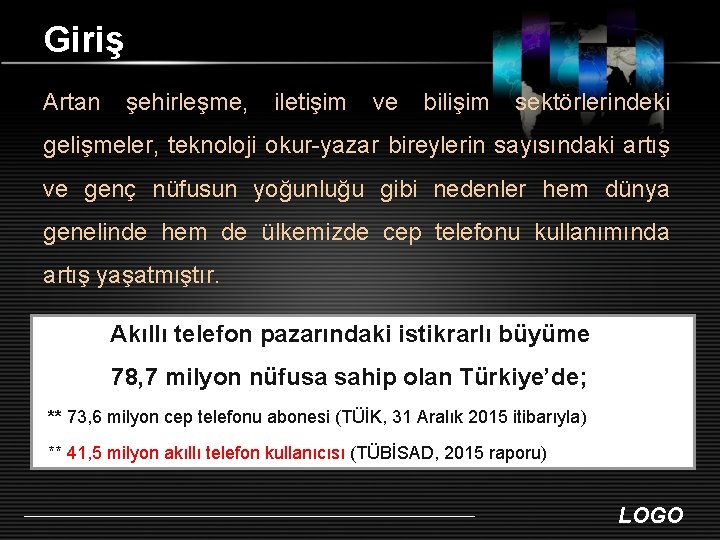 Giriş

Artan şehirleşme, iletişim ve bilişim sektörlerindeki gelişmeler, teknoloji okur-yazar bireylerin sayısındaki artış ve genç nüfusun yoğunluğu gibi nedenler hem dünya genelinde hem de ülkemizde cep telefonu kullanımında artış yaşatmıştır.

Akıllı telefon pazarındaki istikrarlı büyüme

78,7 milyon nüfusa sahip olan Türkiye'de;

** 73,6 milyon cep telefonu abonesi (TÜİK, 31 Aralık 2015 itibarıyla)

** 41,5 milyon akıllı telefon kullanıcısı (TÜBİSAD, 2015 raporu)

LOGO